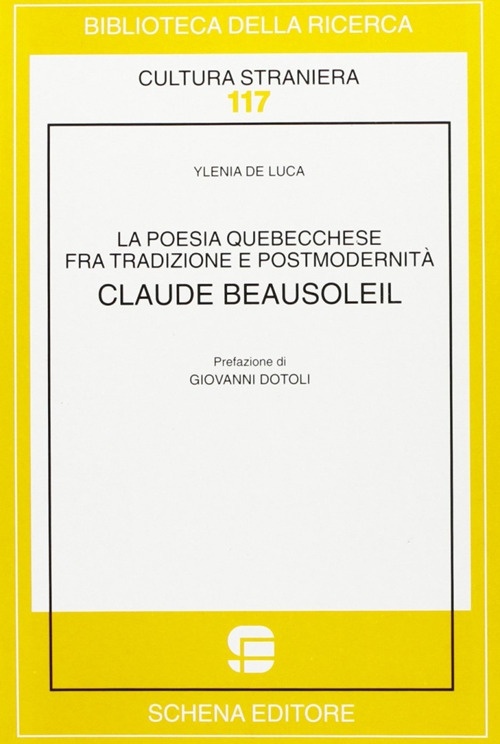 BIBLIOTECA DELLA RICERCA

CULTURA STRANIERA
117

YLENIA DE LUCA

LA POESIA QUEBECCHESE
FRA TRADIZIONE E POSTMODERNITÀ
CLAUDE BEAUSOLEIL

Prefazione di
GIOVANNI DOTOLI

SCHENA EDITORE